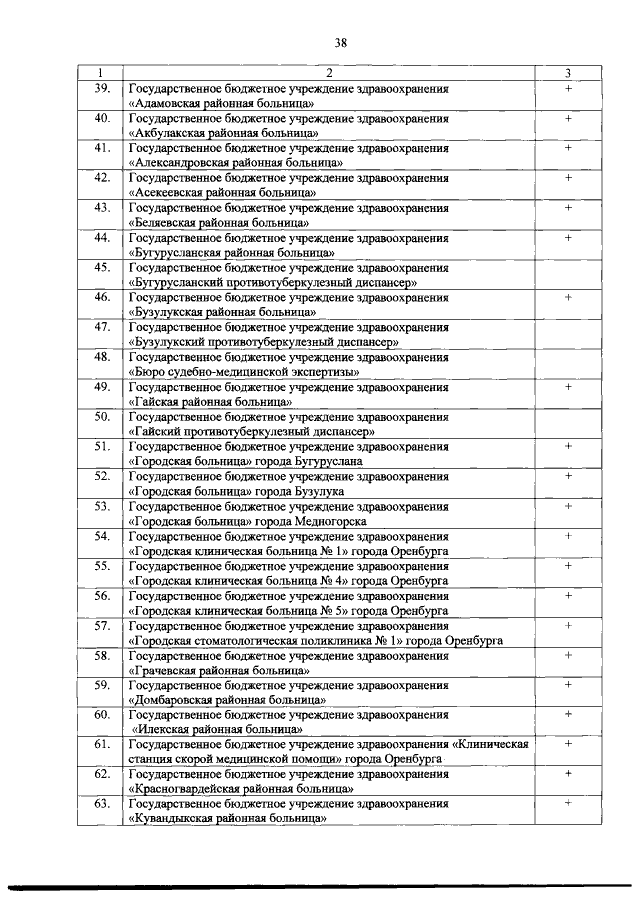 38

| 1 | 2 | 3 |
|---|---|---|
| 39. | Государственное бюджетное учреждение здравоохранения «Адамовская районная больница» | + |
| 40. | Государственное бюджетное учреждение здравоохранения «Акбулакская районная больница» | + |
| 41. | Государственное бюджетное учреждение здравоохранения «Александровская районная больница» | + |
| 42. | Государственное бюджетное учреждение здравоохранения «Асекеевская районная больница» | + |
| 43. | Государственное бюджетное учреждение здравоохранения «Беляевская районная больница» | + |
| 44. | Государственное бюджетное учреждение здравоохранения «Бугурусланская районная больница» | + |
| 45. | Государственное бюджетное учреждение здравоохранения «Бугурусланский противотуберкулезный диспансер» | |
| 46. | Государственное бюджетное учреждение здравоохранения «Бузулукская районная больница» | + |
| 47. | Государственное бюджетное учреждение здравоохранения «Бузулукский противотуберкулезный диспансер» | |
| 48. | Государственное бюджетное учреждение здравоохранения «Бюро судебно-медицинской экспертизы» | |
| 49. | Государственное бюджетное учреждение здравоохранения «Гайская районная больница» | + |
| 50. | Государственное бюджетное учреждение здравоохранения «Гайский противотуберкулезный диспансер» | |
| 51. | Государственное бюджетное учреждение здравоохранения «Городская больница» города Бугуруслана | + |
| 52. | Государственное бюджетное учреждение здравоохранения «Городская больница» города Бузулука | + |
| 53. | Государственное бюджетное учреждение здравоохранения «Городская больница» города Медногорска | + |
| 54. | Государственное бюджетное учреждение здравоохранения «Городская клиническая больница № 1» города Оренбурга | + |
| 55. | Государственное бюджетное учреждение здравоохранения «Городская клиническая больница № 4» города Оренбурга | + |
| 56. | Государственное бюджетное учреждение здравоохранения «Городская клиническая больница № 5» города Оренбурга | + |
| 57. | Государственное бюджетное учреждение здравоохранения «Городская стоматологическая поликлиника № 1» города Оренбурга | + |
| 58. | Государственное бюджетное учреждение здравоохранения «Грачевская районная больница» | + |
| 59. | Государственное бюджетное учреждение здравоохранения «Домбаровская районная больница» | + |
| 60. | Государственное бюджетное учреждение здравоохранения «Илекская районная больница» | + |
| 61. | Государственное бюджетное учреждение здравоохранения «Клиническая станция скорой медицинской помощи» города Оренбурга | + |
| 62. | Государственное бюджетное учреждение здравоохранения «Красногвардейская районная больница» | + |
| 63. | Государственное бюджетное учреждение здравоохранения «Кувандыкская районная больница» | + |